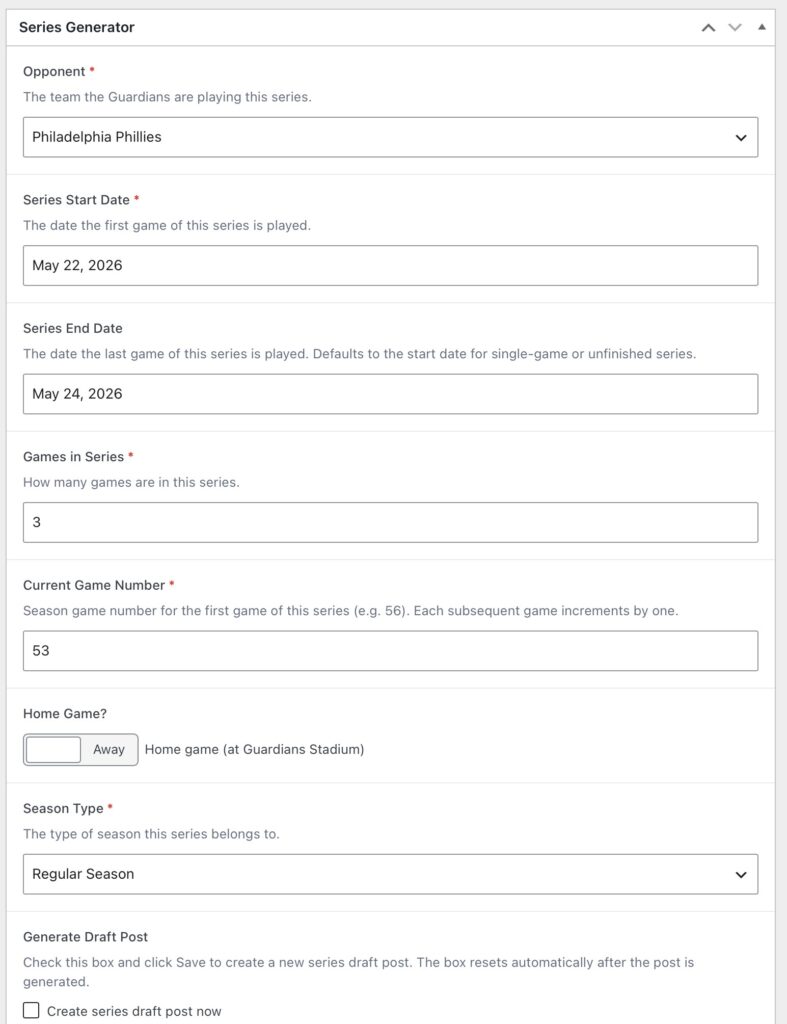 Series Generator

Opponent *
The team the Guardians are playing this series.

Philadelphia Phillies

Series Start Date *
The date the first game of this series is played.

May 22, 2026

Series End Date
The date the last game of this series is played. Defaults to the start date for single-game or unfinished series.

May 24, 2026

Games in Series *
How many games are in this series.

3

Current Game Number *
Season game number for the first game of this series (e.g. 56). Each subsequent game increments by one.

53

Home Game?
Away Home game (at Guardians Stadium)

Season Type *
The type of season this series belongs to.

Regular Season

Generate Draft Post
Check this box and click Save to create a new series draft post. The box resets automatically after the post is generated.

Create series draft post now